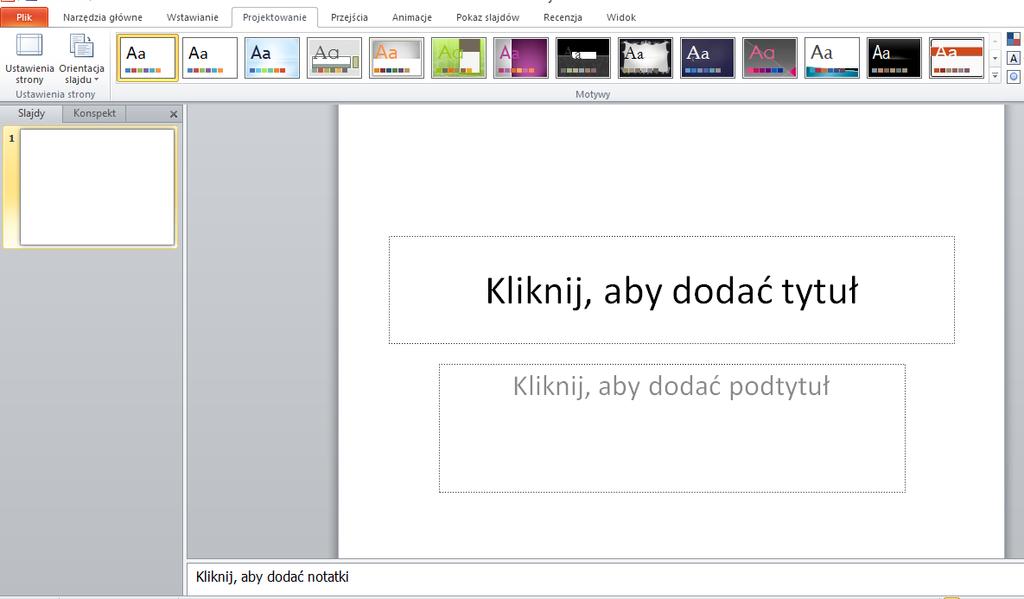 Plik Narzędzia główne Wstawianie Projektowanie Przejścia Animacje Pokaz slajdów Recenzja Widok

Ustawienia strony Orientacja slajdu
Ustawienia strony

Aa Aa Aa Aa Aa Aa Aa Aa Aa Aa Aa Aa Aa Aa
Motywy

Slajdy Konspekt

1

Kliknij, aby dodać tytuł

Kliknij, aby dodać podtytuł

Kliknij, aby dodać notatki